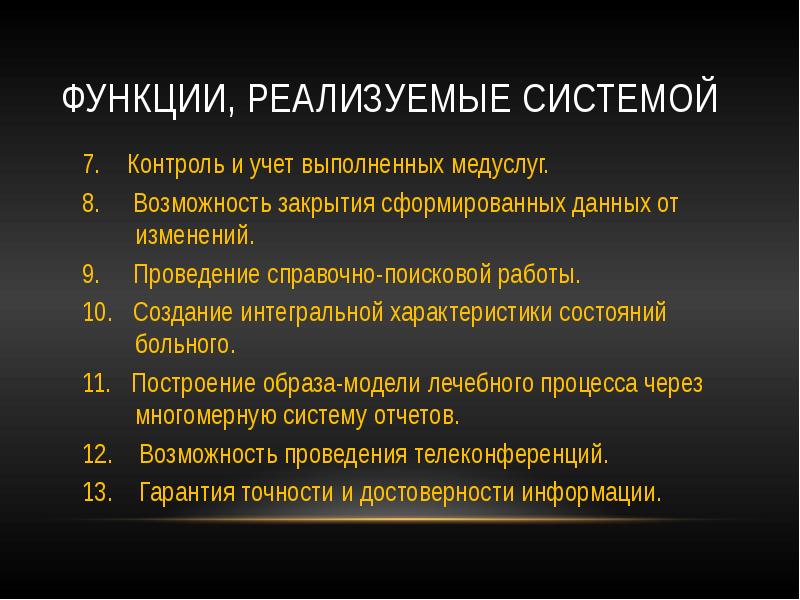 ФУНКЦИИ, РЕАЛИЗУЕМЫЕ СИСТЕМОЙ

7. Контроль и учет выполненных медуслуг.

8. Возможность закрытия сформированных данных от изменений.

9. Проведение справочно-поисковой работы.

10. Создание интегральной характеристики состояний больного.

11. Построение образа-модели лечебного процесса через многомерную систему отчетов.

12. Возможность проведения телеконференций.

13. Гарантия точности и достоверности информации.